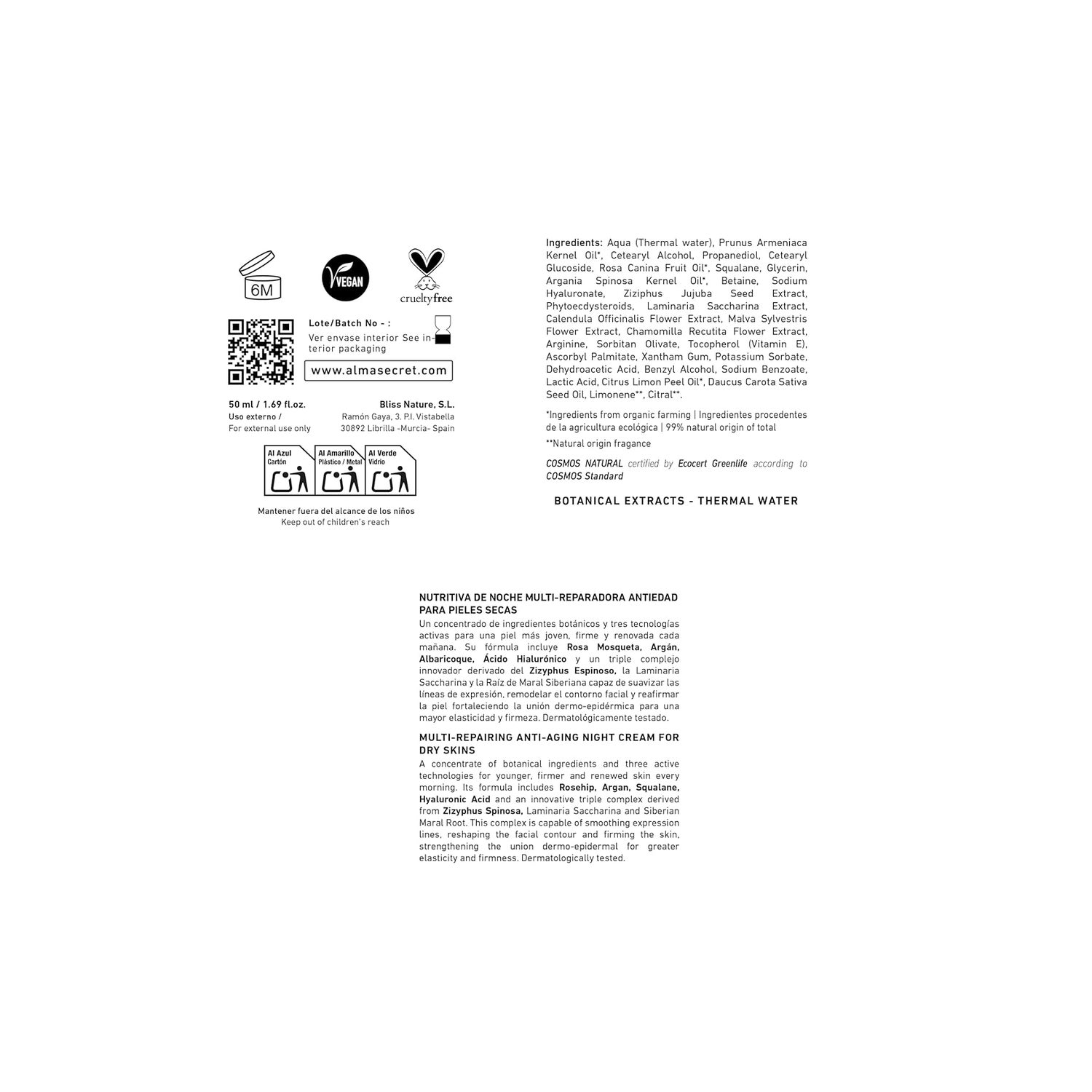 6M

VEGAN

crueltyfree

Lote/Batch No - :
Ver envase interior See interior packaging

www.almasecret.com

50 ml / 1.69 fl.oz.
Uso externo /
For external use only

Bliss Nature, S.L.
Ramón Gaya, 3. P.I. Vistabella
30892 Librilla -Murcia- Spain

Al Azul
Cartón

Al Amarillo
Plástico / Metal

Al Verde
Vidrio

Mantener fuera del alcance de los niños
Keep out of children's reach

Ingredients: Aqua (Thermal water), Prunus Armeniaca Kernel Oil*, Cetearyl Alcohol, Propanediol, Cetearyl Glucoside, Rosa Canina Fruit Oil*, Squalane, Glycerin, Argania Spinosa Kernel Oil*, Betaine, Sodium Hyaluronate, Ziziphus Jujuba Seed Extract, Phytoecdysteroids, Laminaria Saccharina Extract, Calendula Officinalis Flower Extract, Malva Sylvestris Flower Extract, Chamomilla Recutita Flower Extract, Arginine, Sorbitan Olivate, Tocopherol (Vitamin E), Ascorbyl Palmitate, Xantham Gum, Potassium Sorbate, Dehydroacetic Acid, Benzyl Alcohol, Sodium Benzoate, Lactic Acid, Citrus Limon Peel Oil*, Daucus Carota Sativa Seed Oil, Limonene**, Citral**.

*Ingredients from organic farming | Ingredientes procedentes de la agricultura ecológica | 99% natural origin of total

**Natural origin fragance

COSMOS NATURAL certified by Ecocert Greenlife according to COSMOS Standard

BOTANICAL EXTRACTS - THERMAL WATER

NUTRITIVA DE NOCHE MULTI-REPARADORA ANTIEDAD PARA PIELES SECAS
Un concentrado de ingredientes botánicos y tres tecnologías activas para una piel más joven, firme y renovada cada mañana. Su fórmula incluye Rosa Mosqueta, Argán, Albaricoque, Ácido Hialurónico y un triple complejo innovador derivado del Zizyphus Espinoso, la Laminaria Saccharina y la Raíz de Maral Siberiana capaz de suavizar las líneas de expresión, remodelar el contorno facial y reafirmar la piel fortaleciendo la unión dermo-epidérmica para una mayor elasticidad y firmeza. Dermatológicamente testado.

MULTI-REPAIRING ANTI-AGING NIGHT CREAM FOR DRY SKINS
A concentrate of botanical ingredients and three active technologies for younger, firmer and renewed skin every morning. Its formula includes Rosehip, Argan, Squalane, Hyaluronic Acid and an innovative triple complex derived from Zizyphus Spinosa, Laminaria Saccharina and Siberian Maral Root. This complex is capable of smoothing expression lines, reshaping the facial contour and firming the skin, strengthening the union dermo-epidermal for greater elasticity and firmness. Dermatologically tested.